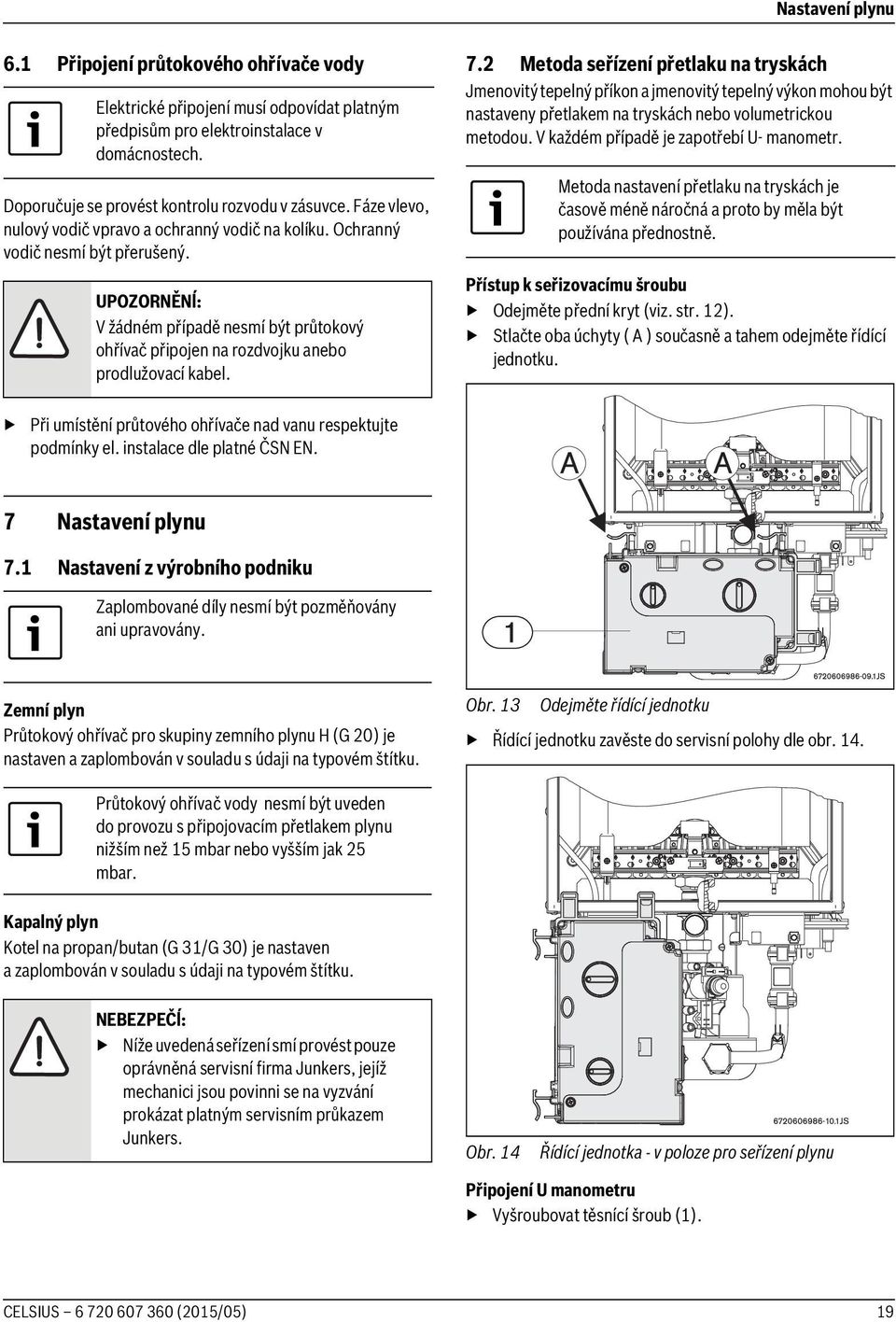 Nastavení plynu

6.1 Připojení průtokového ohřívače vody

Elektrické připojení musí odpovídat platným předpisům pro elektroinstalace v domácnostech.

Doporučuje se provést kontrolu rozvodu v zásuvce. Fáze vlevo, nulový vodič vpravo a ochranný vodič na kolíku. Ochranný vodič nesmí být přerušený.

UPOZORNĚNÍ:
V žádném případě nesmí být průtokový ohřívač připojen na rozdvojku anebo prodlužovací kabel.

▶ Při umístění průtového ohřívače nad vanu respektujte podmínky el. instalace dle platné ČSN EN.

7 Nastavení plynu

7.1 Nastavení z výrobního podniku

Zaplombované díly nesmí být pozměňovány ani upravovány.

Zemní plyn
Průtokový ohřívač pro skupiny zemního plynu H (G 20) je nastaven a zaplombován v souladu s údaji na typovém štítku.

Průtokový ohřívač vody nesmí být uveden do provozu s připojovacím přetlakem plynu nižším než 15 mbar nebo vyšším jak 25 mbar.

Kapalný plyn
Kotel na propan/butan (G 31/G 30) je nastaven a zaplombován v souladu s údaji na typovém štítku.

NEBEZPEČÍ:
▶ Níže uvedená seřízení smí provést pouze oprávněná servisní firma Junkers, jejíž mechanici jsou povinni se na vyzvání prokázat platným servisním průkazem Junkers.

7.2 Metoda seřízení přetlaku na tryskách
Jmenovitý tepelný příkon a jmenovitý tepelný výkon mohou být nastaveny přetlakem na tryskách nebo volumetrickou metodou. V každém případě je zapotřebí U- manometr.

Metoda nastavení přetlaku na tryskách je časově méně náročná a proto by měla být používána přednostně.

Přístup k seřizovacímu šroubu
▶ Odejměte přední kryt (viz. str. 12).
▶ Stlačte oba úchyty ( A ) současně a tahem odejměte řídící jednotku.

A
A
1
6720606986-09.1JS

Obr. 13 Odejměte řídící jednotku
▶ Řídící jednotku zavěste do servisní polohy dle obr. 14.

6720606986-10.1JS

Obr. 14 Řídící jednotka - v poloze pro seřízení plynu

Připojení U manometru
▶ Vyšroubovat těsnící šroub (1).

CELSIUS – 6 720 607 360 (2015/05)
19